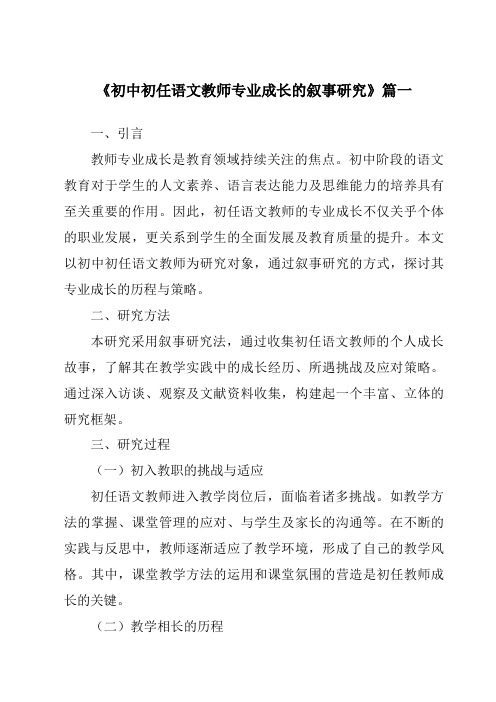 《初中初任语文教师专业成长的叙事研究》篇一

一、引言

教师专业成长是教育领域持续关注的焦点。初中阶段的语文教育对于学生的人文素养、语言表达能力及思维能力的培养具有至关重要的作用。因此，初任语文教师的专业成长不仅关乎个体的职业发展，更关系到学生的全面发展及教育质量的提升。本文以初中初任语文教师为研究对象，通过叙事研究的方式，探讨其专业成长的历程与策略。

二、研究方法

本研究采用叙事研究法，通过收集初任语文教师的个人成长故事，了解其在教学实践中的成长经历、所遇挑战及应对策略。通过深入访谈、观察及文献资料收集，构建起一个丰富、立体的研究框架。

三、研究过程

（一）初入教职的挑战与适应

初任语文教师进入教学岗位后，面临着诸多挑战。如教学方法的掌握、课堂管理的应对、与学生及家长的沟通等。在不断的实践与反思中，教师逐渐适应了教学环境，形成了自己的教学风格。其中，课堂教学方法的运用和课堂氛围的营造是初任教师成长的关键。

（二）教学相长的历程